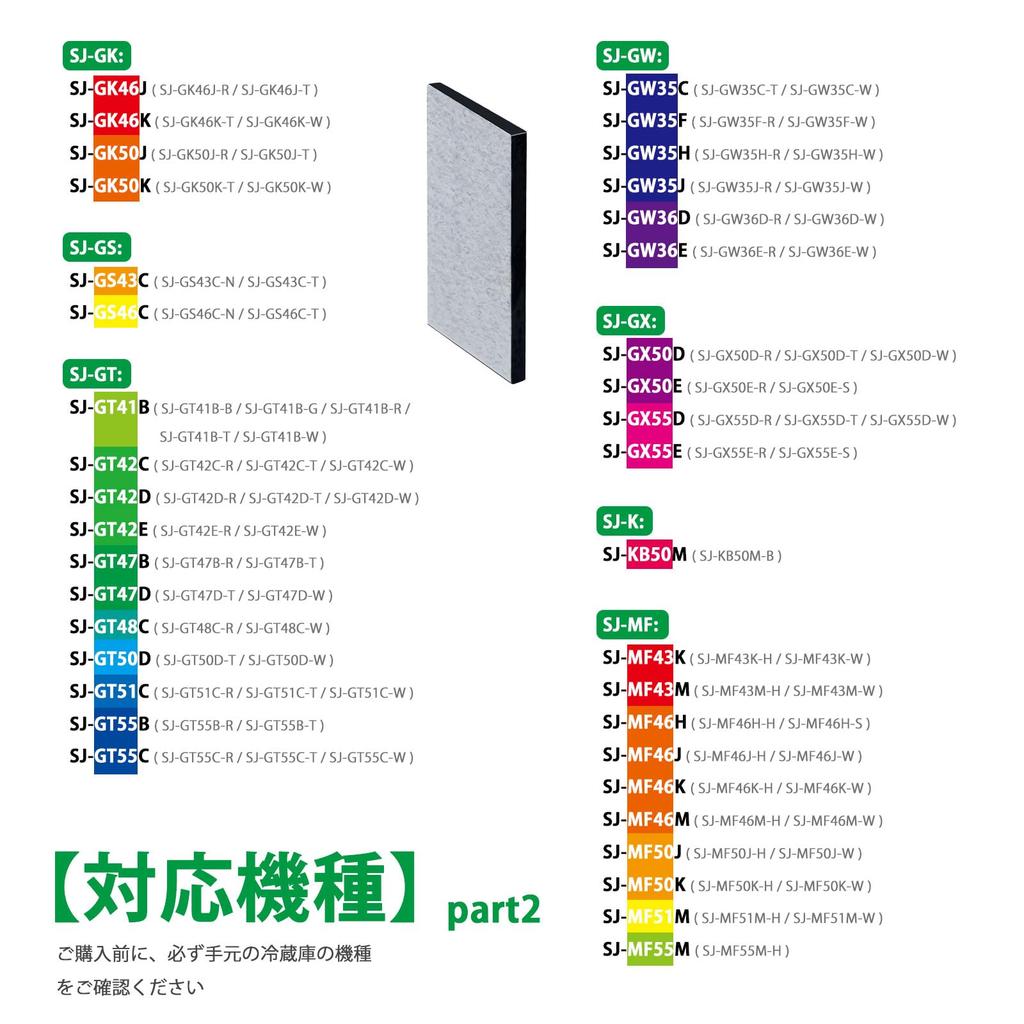 SJ-GK:
SJ-GK46J ( SJ-GK46J-R / SJ-GK46J-T )
SJ-GK46K ( SJ-GK46K-T / SJ-GK46K-W )
SJ-GK50J ( SJ-GK50J-R / SJ-GK50J-T )
SJ-GK50K ( SJ-GK50K-T / SJ-GK50K-W )

SJ-GS:
SJ-GS43C ( SJ-GS43C-N / SJ-GS43C-T )
SJ-GS46C ( SJ-GS46C-N / SJ-GS46C-T )

SJ-GT:
SJ-GT41B ( SJ-GT41B-B / SJ-GT41B-G / SJ-GT41B-R / SJ-GT41B-T / SJ-GT41B-W )
SJ-GT42C ( SJ-GT42C-R / SJ-GT42C-T / SJ-GT42C-W )
SJ-GT42D ( SJ-GT42D-R / SJ-GT42D-T / SJ-GT42D-W )
SJ-GT42E ( SJ-GT42E-R / SJ-GT42E-W )
SJ-GT47B ( SJ-GT47B-R / SJ-GT47B-T )
SJ-GT47D ( SJ-GT47D-T / SJ-GT47D-W )
SJ-GT48C ( SJ-GT48C-R / SJ-GT48C-W )
SJ-GT50D ( SJ-GT50D-T / SJ-GT50D-W )
SJ-GT51C ( SJ-GT51C-R / SJ-GT51C-T / SJ-GT51C-W )
SJ-GT55B ( SJ-GT55B-R / SJ-GT55B-T )
SJ-GT55C ( SJ-GT55C-R / SJ-GT55C-T / SJ-GT55C-W )

【対応機種】 part2

ご購入前に、必ず手元の冷蔵庫の機種をご確認ください

SJ-GW:
SJ-GW35C ( SJ-GW35C-T / SJ-GW35C-W )
SJ-GW35F ( SJ-GW35F-R / SJ-GW35F-W )
SJ-GW35H ( SJ-GW35H-R / SJ-GW35H-W )
SJ-GW35J ( SJ-GW35J-R / SJ-GW35J-W )
SJ-GW36D ( SJ-GW36D-R / SJ-GW36D-W )
SJ-GW36E ( SJ-GW36E-R / SJ-GW36E-W )

SJ-GX:
SJ-GX50D ( SJ-GX50D-R / SJ-GX50D-T / SJ-GX50D-W )
SJ-GX50E ( SJ-GX50E-R / SJ-GX50E-S )
SJ-GX55D ( SJ-GX55D-R / SJ-GX55D-T / SJ-GX55D-W )
SJ-GX55E ( SJ-GX55E-R / SJ-GX55E-S )

SJ-K:
SJ-KB50M ( SJ-KB50M-B )

SJ-MF:
SJ-MF43K ( SJ-MF43K-H / SJ-MF43K-W )
SJ-MF43M ( SJ-MF43M-H / SJ-MF43M-W )
SJ-MF46H ( SJ-MF46H-H / SJ-MF46H-S )
SJ-MF46J ( SJ-MF46J-H / SJ-MF46J-W )
SJ-MF46K ( SJ-MF46K-H / SJ-MF46K-W )
SJ-MF46M ( SJ-MF46M-H / SJ-MF46M-W )
SJ-MF50J ( SJ-MF50J-H / SJ-MF50J-W )
SJ-MF50K ( SJ-MF50K-H / SJ-MF50K-W )
SJ-MF51M ( SJ-MF51M-H / SJ-MF51M-W )
SJ-MF55M ( SJ-MF55M-H )